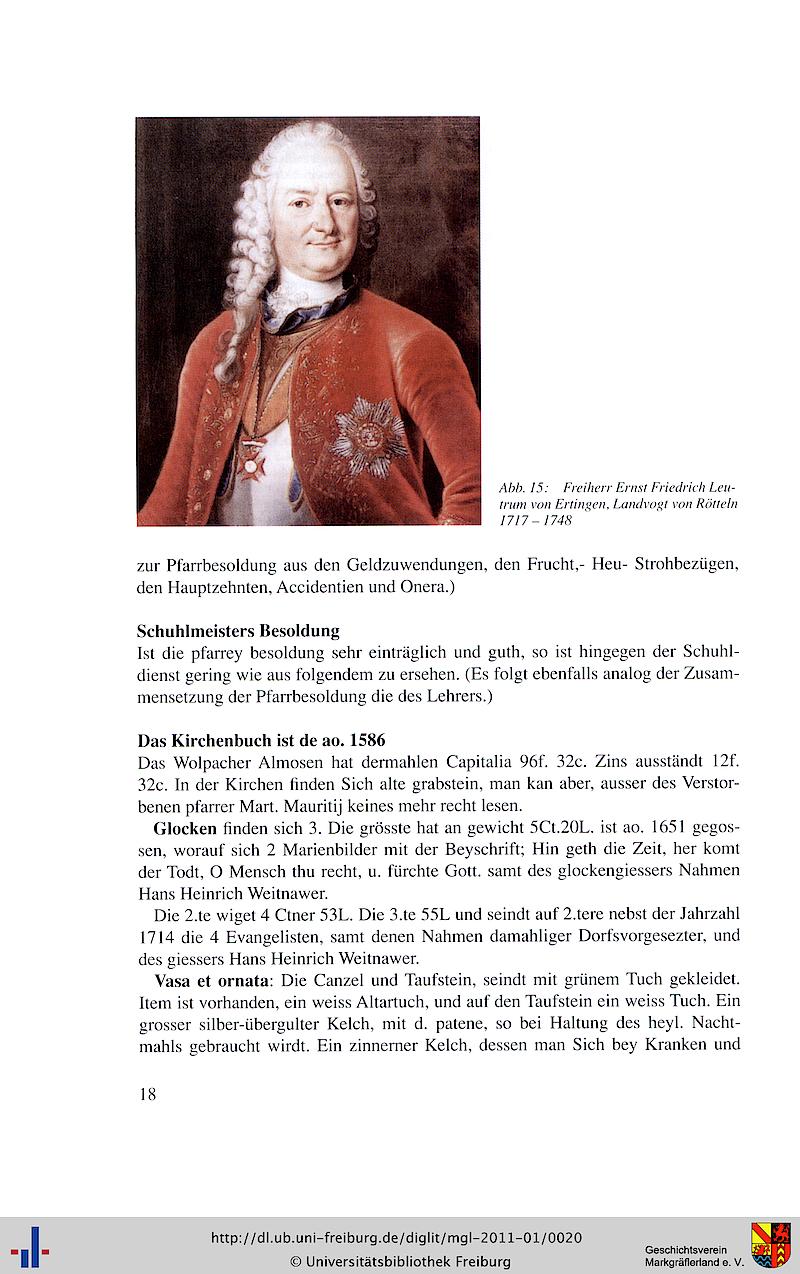 Abb. 15: Freiherr Ernst Friedrich Leutrum von Ertingen, Landvogt von Rötteln 1717 – 1748

zur Pfarrbesoldung aus den Geldzuwendungen, den Frucht,- Heu- Strohbezügen, den Hauptzehnten, Accidentien und Onera.)

Schuhlmeisters Besoldung
Ist die pfarrey besoldung sehr einträglich und guth, so ist hingegen der Schuhldienst gering wie aus folgendem zu ersehen. (Es folgt ebenfalls analog der Zusammensetzung der Pfarrbesoldung die des Lehrers.)

Das Kirchenbuch ist de ao. 1586
Das Wolpacher Almosen hat dermahlen Capitalia 96f. 32c. Zins ausständt 12f. 32c. In der Kirchen finden Sich alte grabstein, man kan aber, ausser des Verstorbenen pfarrer Mart. Mauritij keines mehr recht lesen.

Glocken finden sich 3. Die grösste hat an gewicht 5Ct.20L. ist ao. 1651 gegossen, worauf sich 2 Marienbilder mit der Beyschrift; Hin geth die Zeit, her komt der Todt, O Mensch thu recht, u. fürchte Gott. samt des glockengiessers Nahmen Hans Heinrich Weitnawer.

Die 2.te wiget 4 Ctner 53L. Die 3.te 55L und seindt auf 2.tere nebst der Jahrzahl 1714 die 4 Evangelisten, samt denen Nahmen damahliger Dorfsvorgesezter, und des giessers Hans Heinrich Weitnawer.

Vasa et ornata: Die Canzel und Taufstein, seindt mit grünem Tuch gekleidet. Item ist vorhanden, ein weiss Altartuch, und auf den Taufstein ein weiss Tuch. Ein grosser silber-übergulter Kelch, mit d. patene, so bei Haltung des heyl. Nachtmahls gebraucht wirdt. Ein zinnerner Kelch, dessen man Sich bey Kranken und

18

http://dl.ub.uni-freiburg.de/diglit/mgl-2011-01/0020
© Universitätsbibliothek Freiburg
Geschichtsverein Markgräflerland e. V.